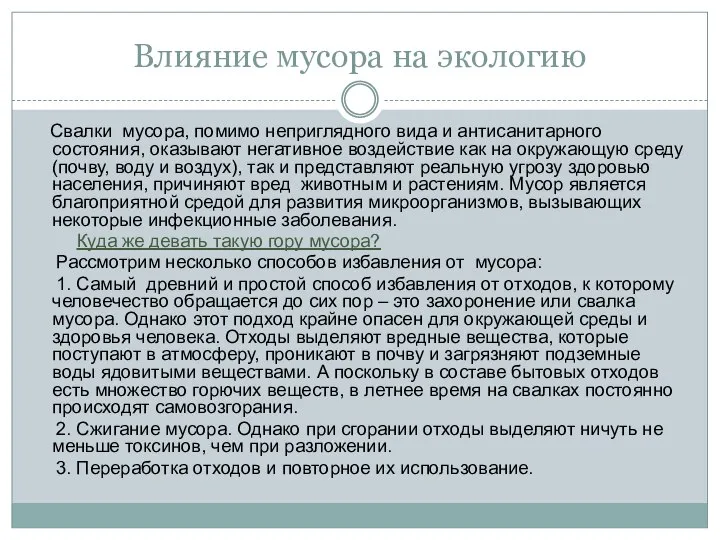 Влияние мусора на экологию

Свалки мусора, помимо неприглядного вида и антисанитарного состояния, оказывают негативное воздействие как на окружающую среду (почву, воду и воздух), так и представляют реальную угрозу здоровью населения, причиняют вред животным и растениям. Мусор является благоприятной средой для развития микроорганизмов, вызывающих некоторые инфекционные заболевания.

Куда же девать такую гору мусора?

Рассмотрим несколько способов избавления от мусора:

1. Самый древний и простой способ избавления от отходов, к которому человечество обращается до сих пор – это захоронение или свалка мусора. Однако этот подход крайне опасен для окружающей среды и здоровья человека. Отходы выделяют вредные вещества, которые поступают в атмосферу, проникают в почву и загрязняют подземные воды ядовитыми веществами. А поскольку в составе бытовых отходов есть множество горючих веществ, в летнее время на свалках постоянно происходят самовозгорания.

2. Сжигание мусора. Однако при сгорании отходы выделяют ничуть не меньше токсинов, чем при разложении.

3. Переработка отходов и повторное их использование.